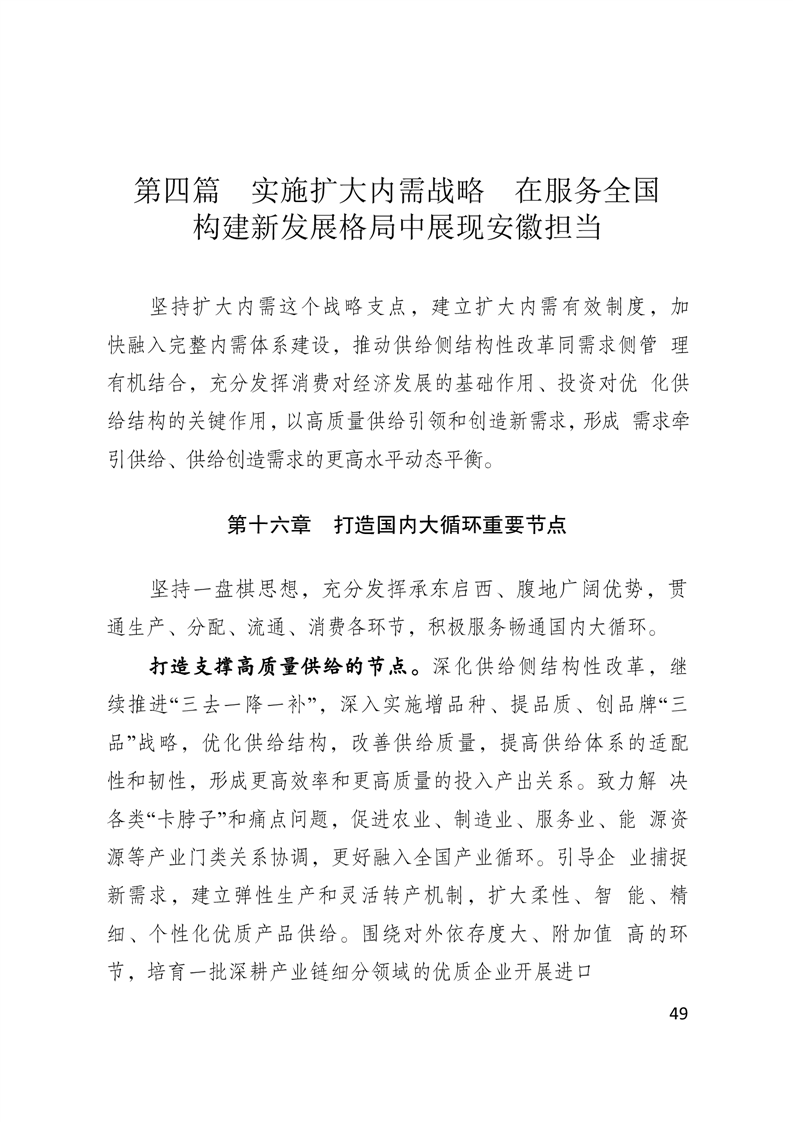 第四篇　实施扩大内需战略　在服务全国
构建新发展格局中展现安徽担当

坚持扩大内需这个战略支点，建立扩大内需有效制度，加快融入完整内需体系建设，推动供给侧结构性改革同需求侧管理有机结合，充分发挥消费对经济发展的基础作用、投资对优化供给结构的关键作用，以高质量供给引领和创造新需求，形成需求牵引供给、供给创造需求的更高水平动态平衡。

第十六章　打造国内大循环重要节点

坚持一盘棋思想，充分发挥承东启西、腹地广阔优势，贯通生产、分配、流通、消费各环节，积极服务畅通国内大循环。

打造支撑高质量供给的节点。深化供给侧结构性改革，继续推进“三去一降一补”，深入实施增品种、提品质、创品牌“三品”战略，优化供给结构，改善供给质量，提高供给体系的适配性和韧性，形成更高效率和更高质量的投入产出关系。致力解决各类“卡脖子”和痛点问题，促进农业、制造业、服务业、能源资源等产业门类关系协调，更好融入全国产业循环。引导企业捕捉新需求，建立弹性生产和灵活转产机制，扩大柔性、智能、精细、个性化优质产品供给。围绕对外依存度大、附加值高的环节，培育一批深耕产业链细分领域的优质企业开展进口

49